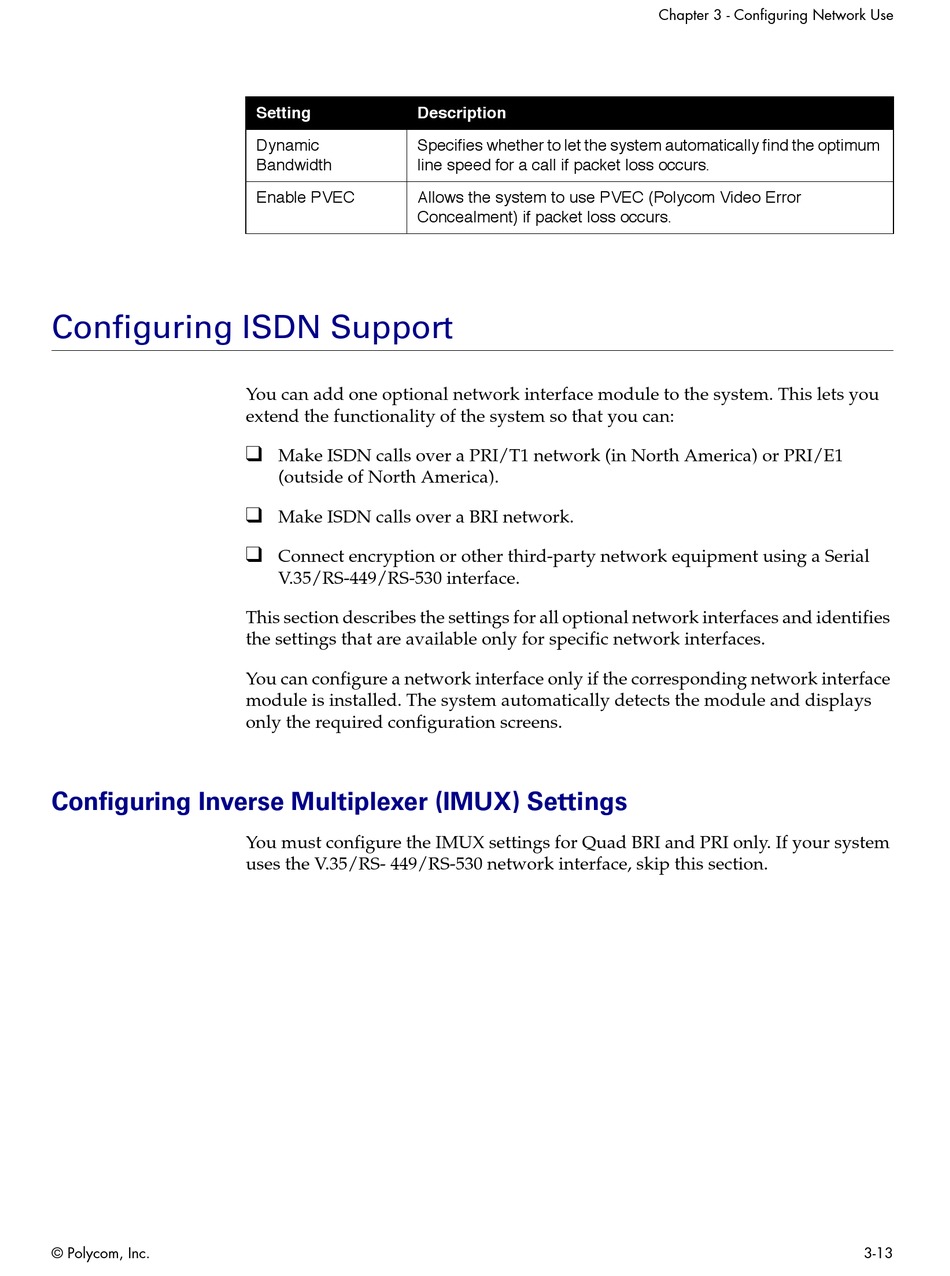 Chapter 3 - Configuring Network Use

| Setting | Description |
|---|---|
| Dynamic Bandwidth | Specifies whether to let the system automatically find the optimum line speed for a call if packet loss occurs. |
| Enable PVEC | Allows the system to use PVEC (Polycom Video Error Concealment) if packet loss occurs. |

Configuring ISDN Support

You can add one optional network interface module to the system. This lets you extend the functionality of the system so that you can:

❑ Make ISDN calls over a PRI/T1 network (in North America) or PRI/E1 (outside of North America).

❑ Make ISDN calls over a BRI network.

❑ Connect encryption or other third-party network equipment using a Serial V.35/RS-449/RS-530 interface.

This section describes the settings for all optional network interfaces and identifies the settings that are available only for specific network interfaces.

You can configure a network interface only if the corresponding network interface module is installed. The system automatically detects the module and displays only the required configuration screens.

Configuring Inverse Multiplexer (IMUX) Settings

You must configure the IMUX settings for Quad BRI and PRI only. If your system uses the V.35/RS- 449/RS-530 network interface, skip this section.

© Polycom, Inc.

3-13